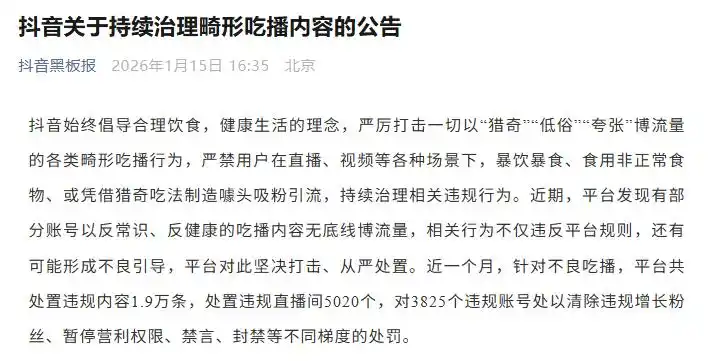 抖音关于持续治理畸形吃播内容的公告

抖音黑板报 2026年1月15日 16:35 北京

抖音始终倡导合理饮食，健康生活的理念，严厉打击一切以“猎奇”“低俗”“夸张”博流量的各类畸形吃播行为，严禁用户在直播、视频等各种场景下，暴饮暴食、食用非正常食物、或凭借猎奇吃法制造噱头吸粉引流，持续治理相关违规行为。近期，平台发现有部分账号以反常识、反健康的吃播内容无底线博流量，相关行为不仅违反平台规则，还有可能形成不良引导，平台对此坚决打击、从严处置。近一个月，针对不良吃播，平台共处置违规内容1.9万条，处置违规直播间5020个，对3825个违规账号处以清除违规增长粉丝、暂停营利权限、禁言、封禁等不同梯度的处罚。